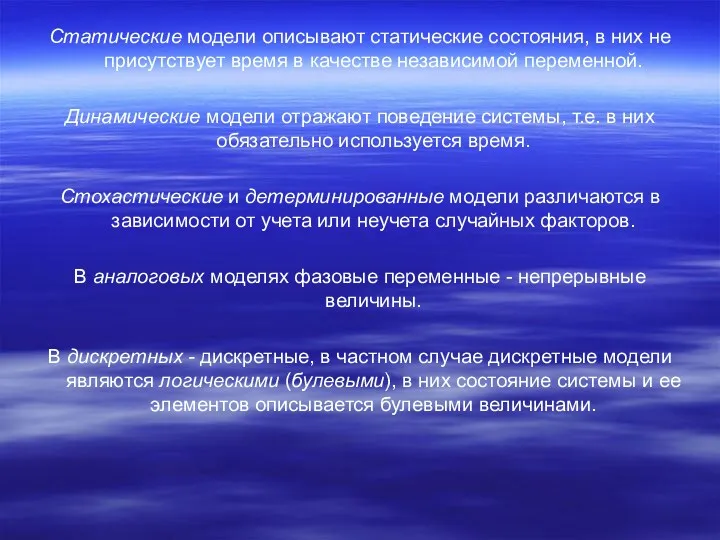 Статические модели описывают статические состояния, в них не присутствует время в качестве независимой переменной.

Динамические модели отражают поведение системы, т.е. в них обязательно используется время.

Стохастические и детерминированные модели различаются в зависимости от учета или неучета случайных факторов.

В аналоговых моделях фазовые переменные - непрерывные величины.

В дискретных - дискретные, в частном случае дискретные модели являются логическими (булевыми), в них состояние системы и ее элементов описывается булевыми величинами.